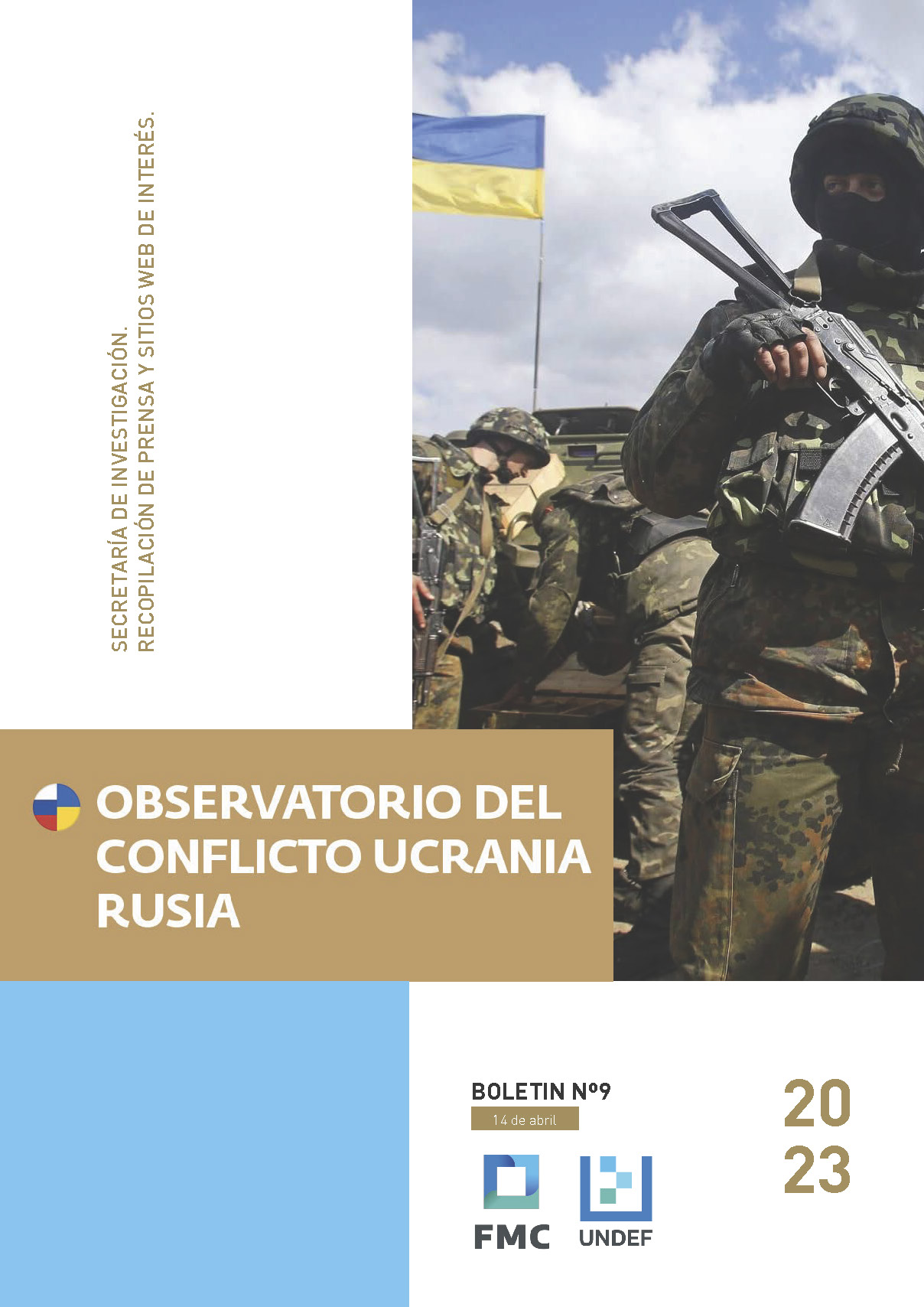 SECRETARÍA DE INVESTIGACIÓN.
RECOPILACIÓN DE PRENSA Y SITIOS WEB DE INTERÉS.

OBSERVATORIO DEL CONFLICTO UCRANIA RUSIA

BOLETIN Nº9
14 de abril

20
23

FMC

UNDEF